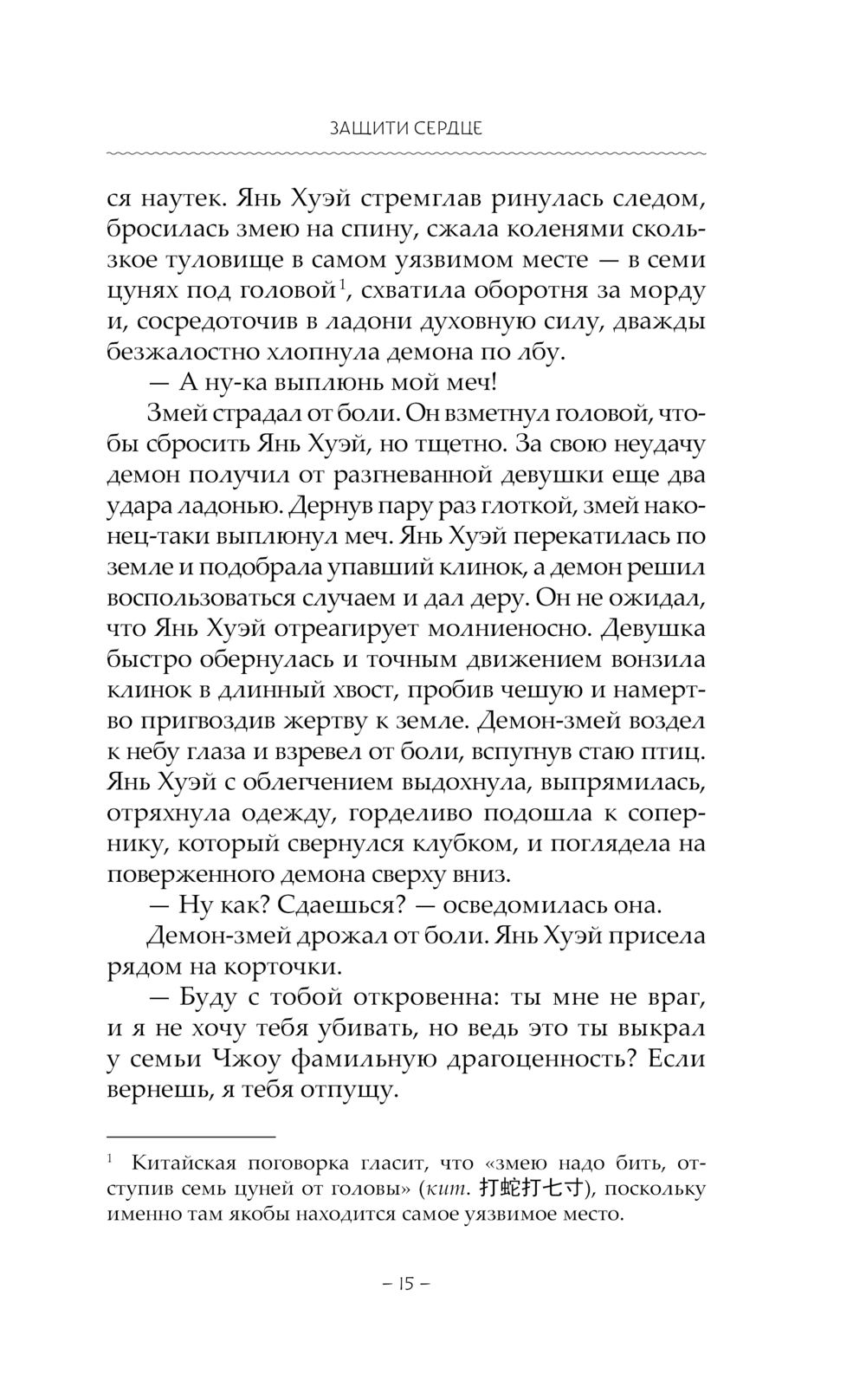 ЗАЩИТИ СЕРДЦЕ

ся наутек. Янь Хуэй стремглав ринулась следом, бросилась змею на спину, сжала коленями скользкое туловище в самом уязвимом месте — в семи цунях под головой$^1$, схватила оборотня за морду и, сосредоточив в ладони духовную силу, дважды безжалостно хлопнула демона по лбу.

— А ну-ка выплюнь мой меч!

Змей страдал от боли. Он взметнул головой, чтобы сбросить Янь Хуэй, но тщетно. За свою неудачу демон получил от разгневанной девушки еще два удара ладонью. Дернув пару раз глоткой, змей наконец-таки выплюнул меч. Янь Хуэй перекатилась по земле и подобрала упавший клинок, а демон решил воспользоваться случаем и дал деру. Он не ожидал, что Янь Хуэй отреагирует молниеносно. Девушка быстро обернулась и точным движением вонзила клинок в длинный хвост, пробив чешую и намертво пригвоздив жертву к земле. Демон-змей воздел к небу глаза и взревел от боли, вспугнув стаю птиц. Янь Хуэй с облегчением выдохнула, выпрямилась, отряхнула одежду, горделиво подошла к сопернику, который свернулся клубком, и поглядела на поверженного демона сверху вниз.

— Ну как? Сдаешься? — осведомилась она.

Демон-змей дрожал от боли. Янь Хуэй присела рядом на корточки.

— Буду с тобой откровенна: ты мне не враг, и я не хочу тебя убивать, но ведь это ты выкрал у семьи Чжоу фамильную драгоценность? Если вернешь, я тебя отпущу.

$^1$ Китайская поговорка гласит, что «змею надо бить, отступив семь цуней от головы» (кит. 打蛇打七寸), поскольку именно там якобы находится самое уязвимое место.

– 15 –